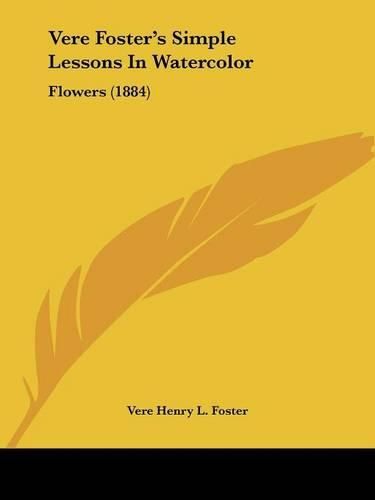 Vere Foster's Simple Lessons In Watercolor

Flowers (1884)

Vere Henry L. Foster